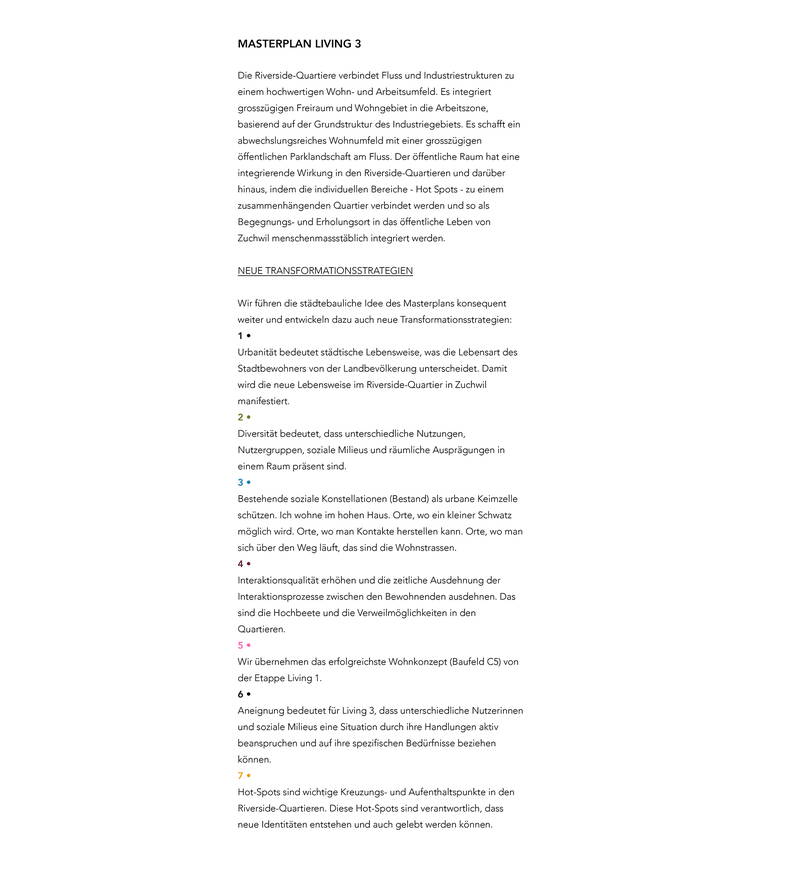 MASTERPLAN LIVING 3

Die Riverside-Quartiere verbindet Fluss und Industriestrukturen zu einem hochwertigen Wohn- und Arbeitsumfeld. Es integriert grosszügigen Freiraum und Wohngebiet in die Arbeitszone, basierend auf der Grundstruktur des Industriegebiets. Es schafft ein abwechslungsreiches Wohnumfeld mit einer grosszügigen öffentlichen Parklandschaft am Fluss. Der öffentliche Raum hat eine integrierende Wirkung in den Riverside-Quartieren und darüber hinaus, indem die individuellen Bereiche - Hot Spots - zu einem zusammenhängenden Quartier verbindet werden und so als Begegnungs- und Erholungsort in das öffentliche Leben von Zuchwil menschenmassstäblich integriert werden.

NEUE TRANSFORMATIONSSTRATEGIEN

Wir führen die städtebauliche Idee des Masterplans konsequent weiter und entwickeln dazu auch neue Transformationsstrategien:
1 •
Urbanität bedeutet städtische Lebensweise, was die Lebensart des Stadtbewohners von der Landbevölkerung unterscheidet. Damit wird die neue Lebensweise im Riverside-Quartier in Zuchwil manifestiert.
2 •
Diversität bedeutet, dass unterschiedliche Nutzungen, Nutzergruppen, soziale Milieus und räumliche Ausprägungen in einem Raum präsent sind.
3 •
Bestehende soziale Konstellationen (Bestand) als urbane Keimzelle schützen. Ich wohne im hohen Haus. Orte, wo ein kleiner Schwatz möglich wird. Orte, wo man Kontakte herstellen kann. Orte, wo man sich über den Weg läuft, das sind die Wohnstrassen.
4 •
Interaktionsqualität erhöhen und die zeitliche Ausdehnung der Interaktionsprozesse zwischen den Bewohnenden ausdehnen. Das sind die Hochbeete und die Verweilmöglichkeiten in den Quartieren.
5 •
Wir übernehmen das erfolgreichste Wohnkonzept (Baufeld C5) von der Etappe Living 1.
6 •
Aneignung bedeutet für Living 3, dass unterschiedliche Nutzerinnen und soziale Milieus eine Situation durch ihre Handlungen aktiv beanspruchen und auf ihre spezifischen Bedürfnisse beziehen können.
7 •
Hot-Spots sind wichtige Kreuzungs- und Aufenthaltspunkte in den Riverside-Quartieren. Diese Hot-Spots sind verantwortlich, dass neue Identitäten entstehen und auch gelebt werden können.